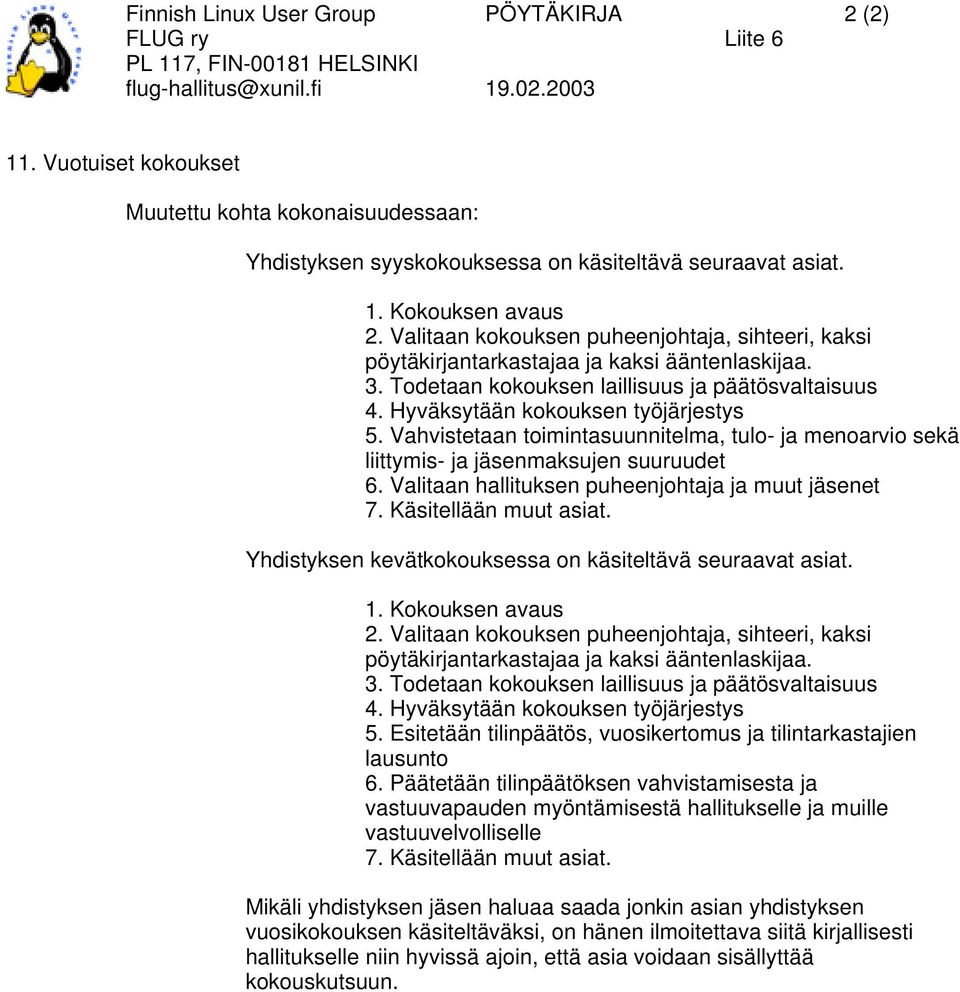 Finnish Linux User Group PÖYTÄKIRJA 2 (2)
FLUG ry Liite 6
PL 117, FIN-00181 HELSINKI
flug-hallitus@xunil.fi 19.02.2003

11. Vuotuiset kokoukset

Muutettu kohta kokonaisuudessaan:

Yhdistyksen syyskokouksessa on käsiteltävä seuraavat asiat.

1. Kokouksen avaus
2. Valitaan kokouksen puheenjohtaja, sihteeri, kaksi pöytäkirjantarkastajaa ja kaksi ääntenlaskijaa.
3. Todetaan kokouksen laillisuus ja päätösvaltaisuus
4. Hyväksytään kokouksen työjärjestys
5. Vahvistetaan toimintasuunnitelma, tulo- ja menoarvio sekä liittymis- ja jäsenmaksujen suuruudet
6. Valitaan hallituksen puheenjohtaja ja muut jäsenet
7. Käsitellään muut asiat.

Yhdistyksen kevätkokouksessa on käsiteltävä seuraavat asiat.

1. Kokouksen avaus
2. Valitaan kokouksen puheenjohtaja, sihteeri, kaksi pöytäkirjantarkastajaa ja kaksi ääntenlaskijaa.
3. Todetaan kokouksen laillisuus ja päätösvaltaisuus
4. Hyväksytään kokouksen työjärjestys
5. Esitetään tilinpäätös, vuosikertomus ja tilintarkastajien lausunto
6. Päätetään tilinpäätöksen vahvistamisesta ja vastuuvapauden myöntämisestä hallitukselle ja muille vastuuvelvolliselle
7. Käsitellään muut asiat.

Mikäli yhdistyksen jäsen haluaa saada jonkin asian yhdistyksen vuosikokouksen käsiteltäväksi, on hänen ilmoitettava siitä kirjallisesti hallitukselle niin hyvissä ajoin, että asia voidaan sisällyttää kokouskutsuun.